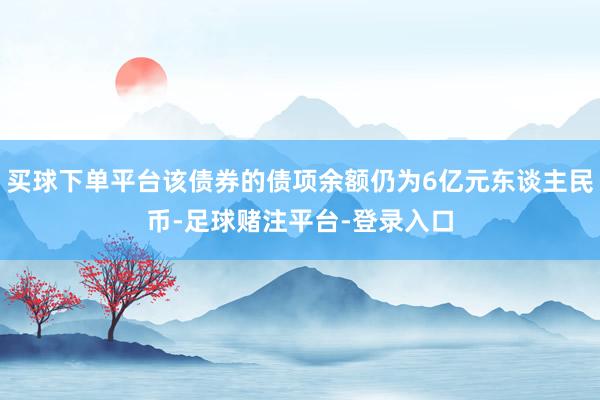 买球下单平台该债券的债项余额仍为6亿元东谈主民币-足球赌注平台-登录入口